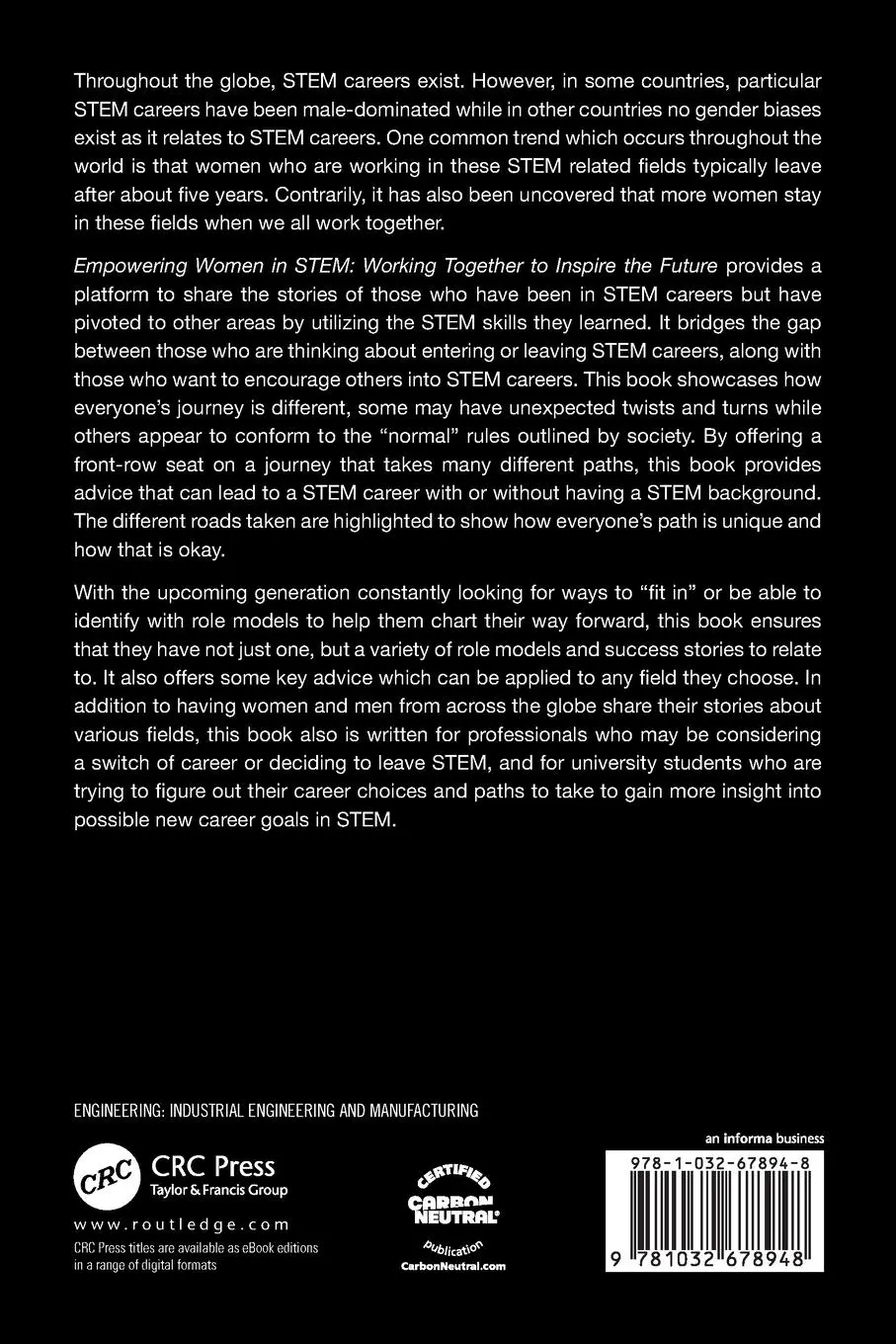 Throughout the globe, STEM careers exist. However, in some countries, particular STEM careers have been male-dominated while in other countries no gender biases exist as it relates to STEM careers. One common trend which occurs throughout the world is that women who are working in these STEM related fields typically leave after about five years. Contrarily, it has also been uncovered that more women stay in these fields when we all work together.

Empowering Women in STEM: Working Together to Inspire the Future provides a platform to share the stories of those who have been in STEM careers but have pivoted to other areas by utilizing the STEM skills they learned. It bridges the gap between those who are thinking about entering or leaving STEM careers, along with those who want to encourage others into STEM careers. This book showcases how everyone's journey is different, some may have unexpected twists and turns while others appear to conform to the "normal" rules outlined by society. By offering a front-row seat on a journey that takes many different paths, this book provides advice that can lead to a STEM career with or without having a STEM background. The different roads taken are highlighted to show how everyone's path is unique and how that is okay.

With the upcoming generation constantly looking for ways to "fit in" or be able to identify with role models to help them chart their way forward, this book ensures that they have not just one, but a variety of role models and success stories to relate to. It also offers some key advice which can be applied to any field they choose. In addition to having women and men from across the globe share their stories about various fields, this book also is written for professionals who may be considering a switch of career or deciding to leave STEM, and for university students who are trying to figure out their career choices and paths to take to gain more insight into possible new career goals in STEM.

ENGINEERING: INDUSTRIAL ENGINEERING AND MANUFACTURING

CRC

CRC Press
Taylor & Francis Group

www.routledge.com

CRC Press titles are available as eBook editions in a range of digital formats

CERTIFIED
CARBON NEUTRAL
publication
CarbonNeutral.com

an informa business

978-1-032-67894-8

9 781032 678948